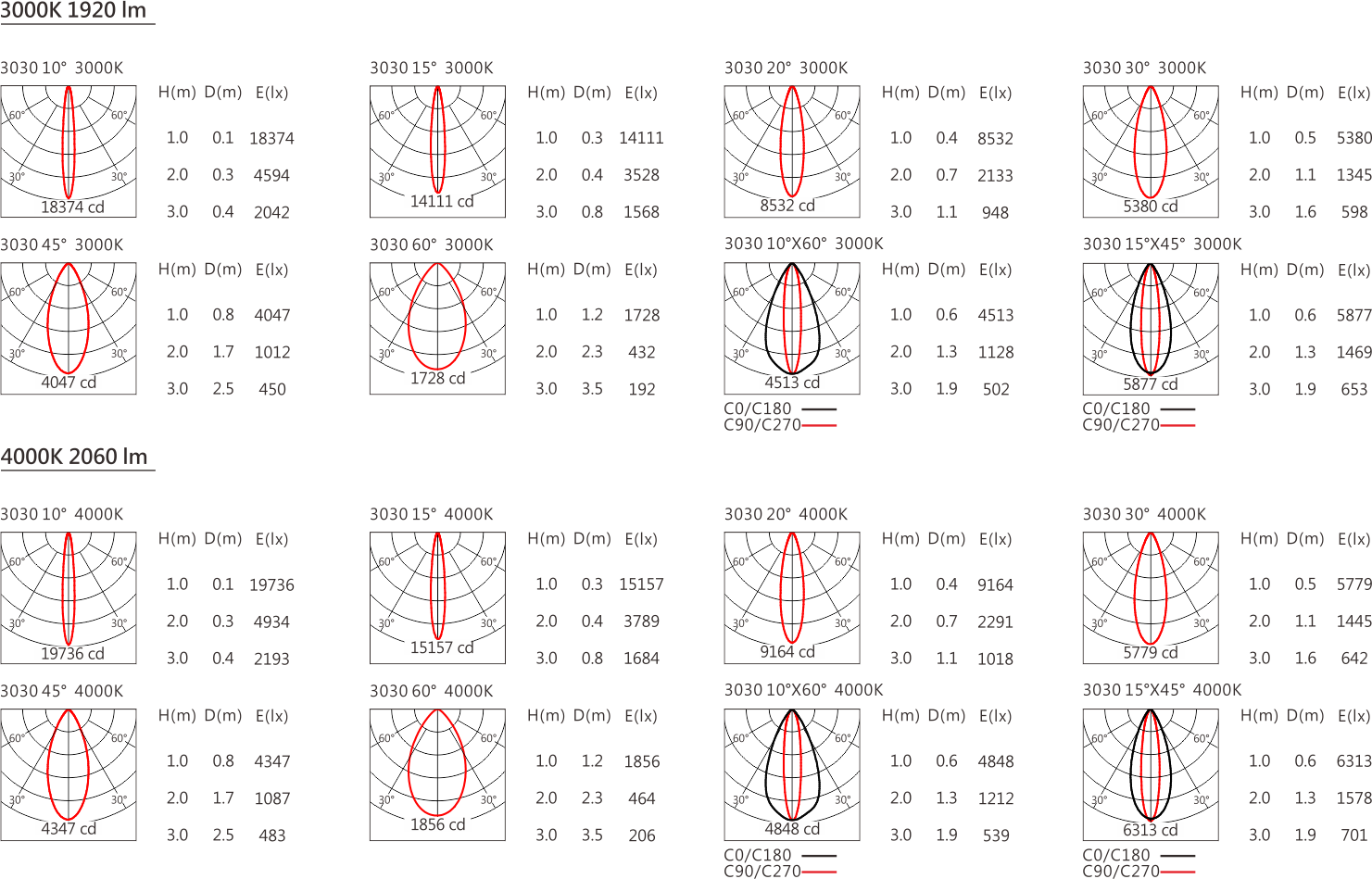 3000K 1920 lm

3030 10° 3000K
60° 60°
30° 30°
18374 cd

| H(m) | D(m) | E(lx) |
|---|---|---|
| 1.0 | 0.1 | 18374 |
| 2.0 | 0.3 | 4594 |
| 3.0 | 0.4 | 2042 |

3030 15° 3000K
60° 60°
30° 30°
14111 cd

| H(m) | D(m) | E(lx) |
|---|---|---|
| 1.0 | 0.3 | 14111 |
| 2.0 | 0.4 | 3528 |
| 3.0 | 0.8 | 1568 |

3030 20° 3000K
60° 60°
30° 30°
8532 cd

| H(m) | D(m) | E(lx) |
|---|---|---|
| 1.0 | 0.4 | 8532 |
| 2.0 | 0.7 | 2133 |
| 3.0 | 1.1 | 948 |

3030 30° 3000K
60° 60°
30° 30°
5380 cd

| H(m) | D(m) | E(lx) |
|---|---|---|
| 1.0 | 0.5 | 5380 |
| 2.0 | 1.1 | 1345 |
| 3.0 | 1.6 | 598 |

3030 45° 3000K
60° 60°
30° 30°
4047 cd

| H(m) | D(m) | E(lx) |
|---|---|---|
| 1.0 | 0.8 | 4047 |
| 2.0 | 1.7 | 1012 |
| 3.0 | 2.5 | 450 |

3030 60° 3000K
60° 60°
30° 30°
1728 cd

| H(m) | D(m) | E(lx) |
|---|---|---|
| 1.0 | 1.2 | 1728 |
| 2.0 | 2.3 | 432 |
| 3.0 | 3.5 | 192 |

3030 10°X60° 3000K
60° 60°
30° 30°
4513 cd
C0/C180
C90/C270

| H(m) | D(m) | E(lx) |
|---|---|---|
| 1.0 | 0.6 | 4513 |
| 2.0 | 1.3 | 1128 |
| 3.0 | 1.9 | 502 |

3030 15°X45° 3000K
60° 60°
30° 30°
5877 cd
C0/C180
C90/C270

| H(m) | D(m) | E(lx) |
|---|---|---|
| 1.0 | 0.6 | 5877 |
| 2.0 | 1.3 | 1469 |
| 3.0 | 1.9 | 653 |

4000K 2060 lm

3030 10° 4000K
60° 60°
30° 30°
19736 cd

| H(m) | D(m) | E(lx) |
|---|---|---|
| 1.0 | 0.1 | 19736 |
| 2.0 | 0.3 | 4934 |
| 3.0 | 0.4 | 2193 |

3030 15° 4000K
60° 60°
30° 30°
15157 cd

| H(m) | D(m) | E(lx) |
|---|---|---|
| 1.0 | 0.3 | 15157 |
| 2.0 | 0.4 | 3789 |
| 3.0 | 0.8 | 1684 |

3030 20° 4000K
60° 60°
30° 30°
9164 cd

| H(m) | D(m) | E(lx) |
|---|---|---|
| 1.0 | 0.4 | 9164 |
| 2.0 | 0.7 | 2291 |
| 3.0 | 1.1 | 1018 |

3030 30° 4000K
60° 60°
30° 30°
5779 cd

| H(m) | D(m) | E(lx) |
|---|---|---|
| 1.0 | 0.5 | 5779 |
| 2.0 | 1.1 | 1445 |
| 3.0 | 1.6 | 642 |

3030 45° 4000K
60° 60°
30° 30°
4347 cd

| H(m) | D(m) | E(lx) |
|---|---|---|
| 1.0 | 0.8 | 4347 |
| 2.0 | 1.7 | 1087 |
| 3.0 | 2.5 | 483 |

3030 60° 4000K
60° 60°
30° 30°
1856 cd

| H(m) | D(m) | E(lx) |
|---|---|---|
| 1.0 | 1.2 | 1856 |
| 2.0 | 2.3 | 464 |
| 3.0 | 3.5 | 206 |

3030 10°X60° 4000K
60° 60°
30° 30°
4848 cd
C0/C180
C90/C270

| H(m) | D(m) | E(lx) |
|---|---|---|
| 1.0 | 0.6 | 4848 |
| 2.0 | 1.3 | 1212 |
| 3.0 | 1.9 | 539 |

3030 15°X45° 4000K
60° 60°
30° 30°
6313 cd
C0/C180
C90/C270

| H(m) | D(m) | E(lx) |
|---|---|---|
| 1.0 | 0.6 | 6313 |
| 2.0 | 1.3 | 1578 |
| 3.0 | 1.9 | 701 |